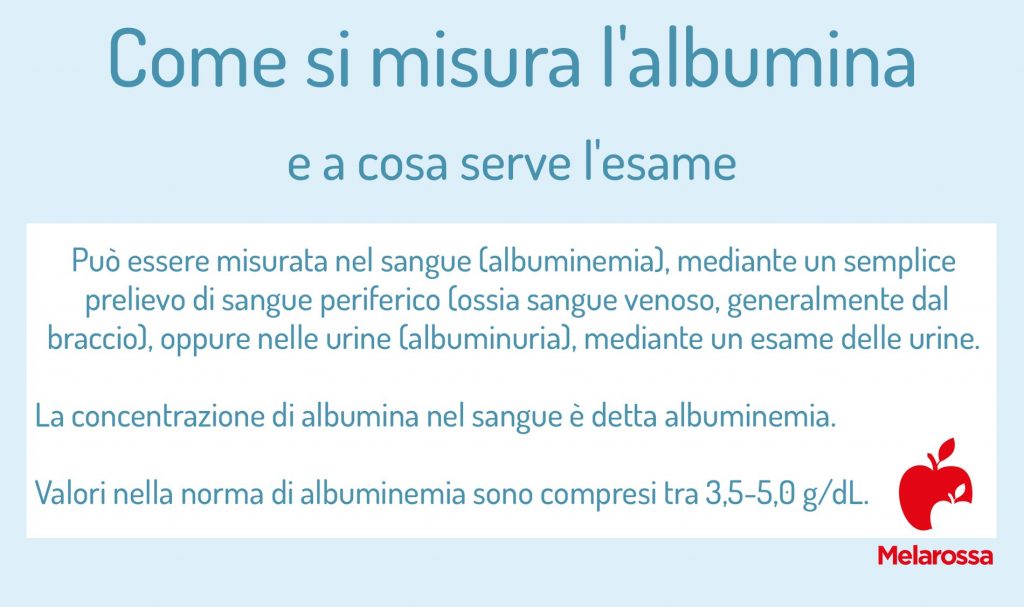 Come si misura l'albumina

e a cosa serve l'esame

Può essere misurata nel sangue (albuminemia), mediante un semplice prelievo di sangue periferico (ossia sangue venoso, generalmente dal braccio), oppure nelle urine (albuminuria), mediante un esame delle urine.

La concentrazione di albumina nel sangue è detta albuminemia.

Valori nella norma di albuminemia sono compresi tra 3,5-5,0 g/dL.

Melarossa